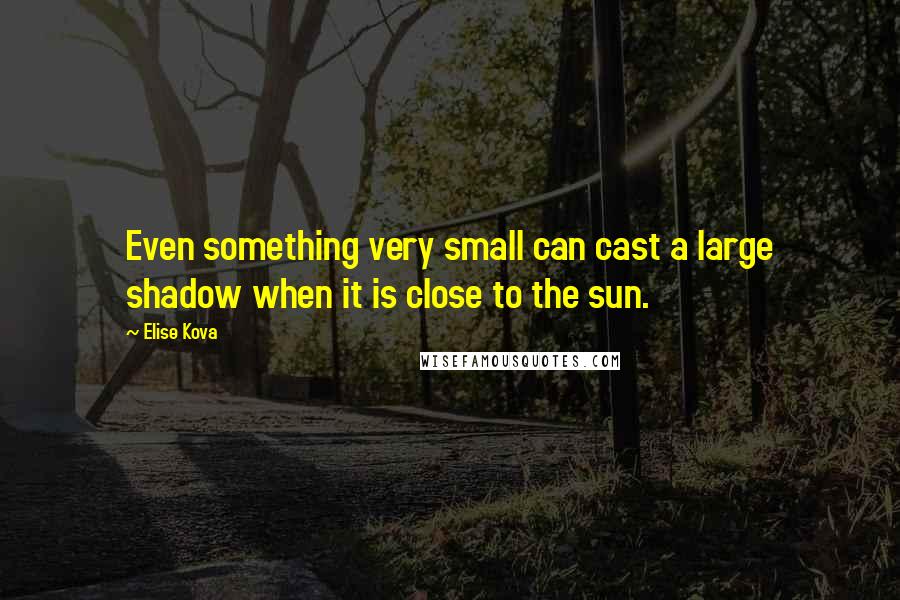 Even something very small can cast a large shadow when it is close to the sun.

~ Elise Kova

WISEFAMOUSQUOTES.COM